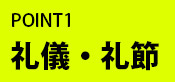 POINT1
礼儀・礼節